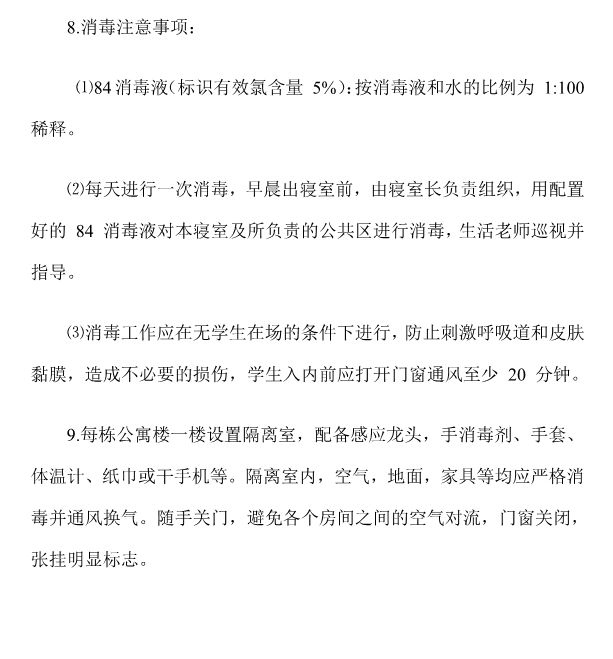 8.消毒注意事项：

⑴84 消毒液（标识有效氯含量 5%）：按消毒液和水的比例为 1:100 稀释。

⑵每天进行一次消毒，早晨出寝室前，由寝室长负责组织，用配置好的 84 消毒液对本寝室及所负责的公共区进行消毒，生活老师巡视并指导。

⑶消毒工作应在无学生在场的条件下进行，防止刺激呼吸道和皮肤黏膜，造成不必要的损伤，学生入内前应打开门窗通风至少 20 分钟。

9.每栋公寓楼一楼设置隔离室，配备感应龙头，手消毒剂、手套、体温计、纸巾或干手机等。隔离室内，空气，地面，家具等均应严格消毒并通风换气。随手关门，避免各个房间之间的空气对流，门窗关闭，张挂明显标志。